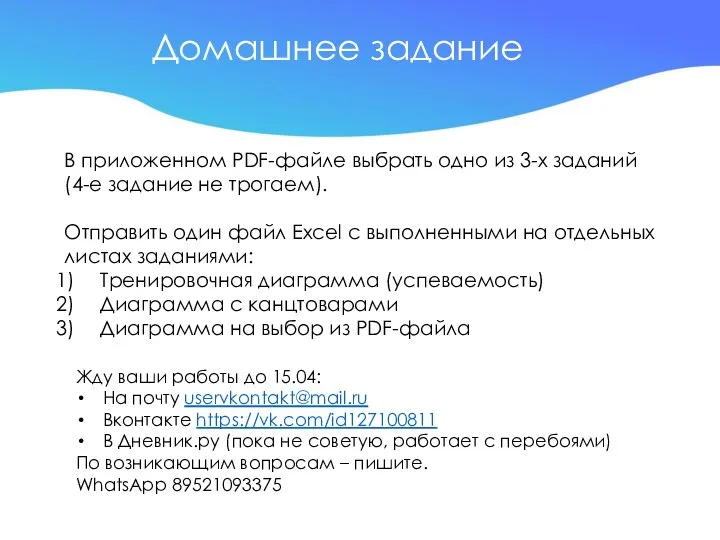 Домашнее задание

В приложенном PDF-файле выбрать одно из 3-х заданий (4-е задание не трогаем).

Отправить один файл Excel с выполненными на отдельных листах заданиями:
1) Тренировочная диаграмма (успеваемость)
2) Диаграмма с канцтоварами
3) Диаграмма на выбор из PDF-файла

Жду ваши работы до 15.04:
• На почту uservkontakt@mail.ru
• Вконтакте https://vk.com/id127100811
• В Дневник.ру (пока не советую, работает с перебоями)
По возникающим вопросам – пишите.
WhatsApp 89521093375